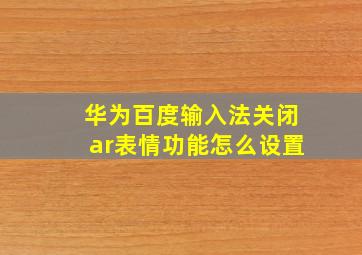 华为百度输入法关闭ar表情功能怎么设置